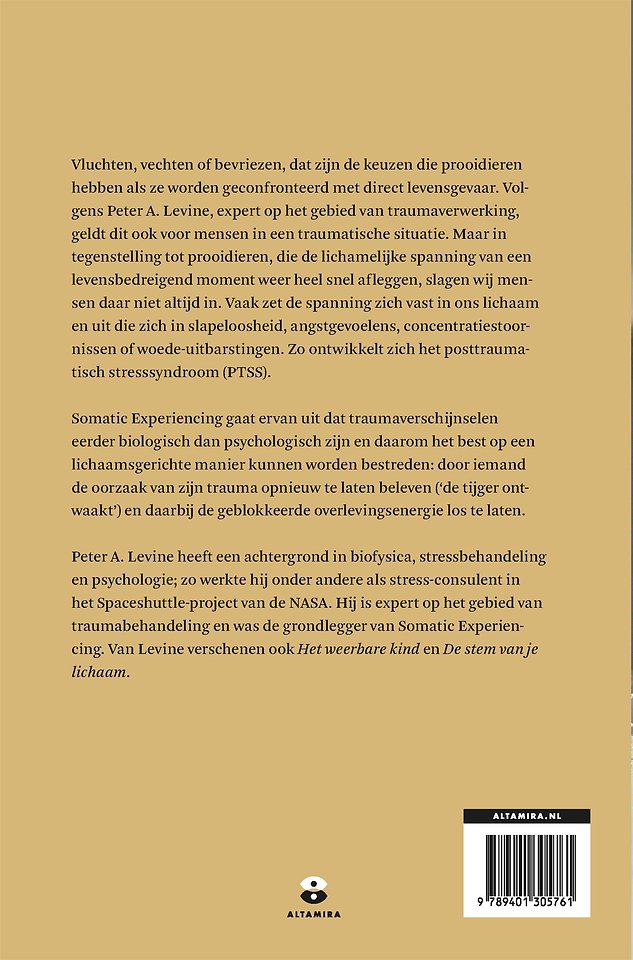 Vluchten, vechten of bevriezen, dat zijn de keuzen die prooidieren hebben als ze worden geconfronteerd met direct levensgevaar. Volgens Peter A. Levine, expert op het gebied van traumaverwerking, geldt dit ook voor mensen in een traumatische situatie. Maar in tegenstelling tot prooidieren, die de lichamelijke spanning van een levensbedreigend moment weer heel snel afleggen, slagen wij mensen daar niet altijd in. Vaak zet de spanning zich vast in ons lichaam en uit die zich in slapeloosheid, angstgevoelens, concentratiestoornissen of woede-uitbarstingen. Zo ontwikkelt zich het posttraumatisch stresssyndroom (PTSS).

Somatic Experiencing gaat ervan uit dat traumaverschijnselen eerder biologisch dan psychologisch zijn en daarom het best op een lichaamsgerichte manier kunnen worden bestreden: door iemand de oorzaak van zijn trauma opnieuw te laten beleven ('de tijger ontwaakt') en daarbij de geblokkeerde overlevingsenergie los te laten.

Peter A. Levine heeft een achtergrond in biofysica, stressbehandeling en psychologie; zo werkte hij onder andere als stress-consulent in het Spaceshuttle-project van de NASA. Hij is expert op het gebied van traumabehandeling en was de grondlegger van Somatic Experiencing. Van Levine verschenen ook Het weerbare kind en De stem van je lichaam.

ALTAMIRA

ALTAMIRA.NL

9 789401 305761